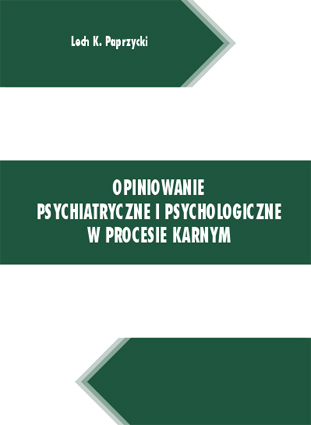 Lech K. Paprzycki

OPINIOWANIE PSYCHIATRYCZNE I PSYCHOLOGICZNE W PROCESIE KARNYM